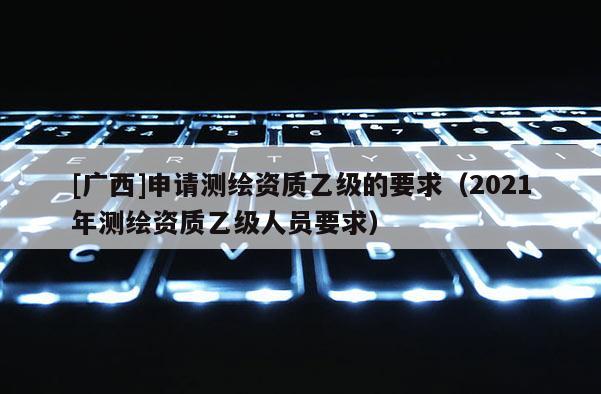 [广西]申请测绘资质乙级的要求（2021年测绘资质乙级人员要求）